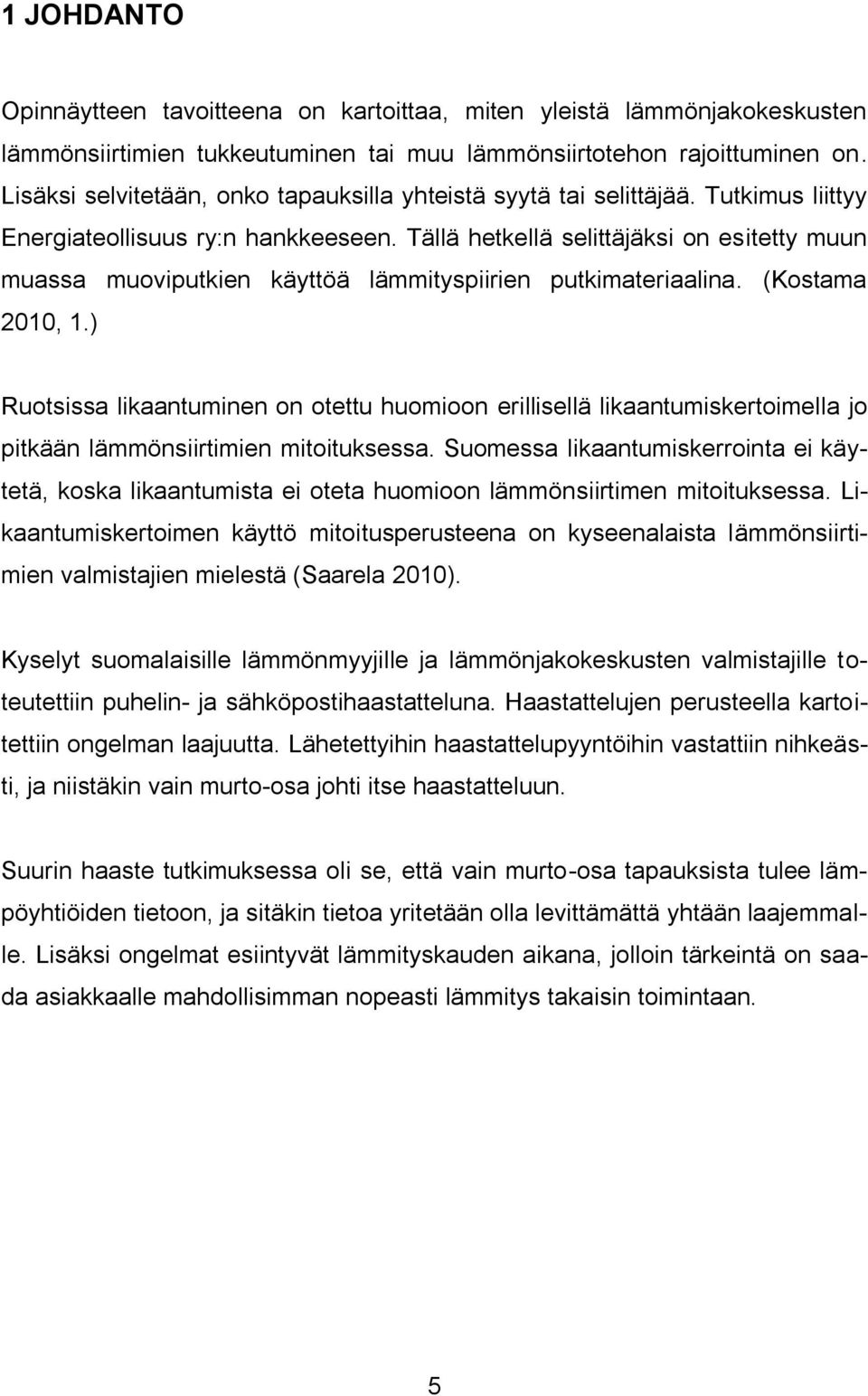 1 JOHDANTO

Opinnäytteen tavoitteena on kartoittaa, miten yleistä lämmönjakokeskusten lämmönsiirtimien tukkeutuminen tai muu lämmönsiirtotehon rajoittuminen on. Lisäksi selvitetään, onko tapauksilla yhteistä syytä tai selittäjää. Tutkimus liittyy Energiateollisuus ry:n hankkeeseen. Tällä hetkellä selittäjäksi on esitetty muun muassa muoviputkien käyttöä lämmityspiirien putkimateriaalina. (Kostama 2010, 1.)

Ruotsissa likaantuminen on otettu huomioon erillisellä likaantumiskertoimella jo pitkään lämmönsiirtimien mitoituksessa. Suomessa likaantumiskerrointa ei käytetä, koska likaantumista ei oteta huomioon lämmönsiirtimen mitoituksessa. Likaantumiskertoimen käyttö mitoitusperusteena on kyseenalaista lämmönsiirtimien valmistajien mielestä (Saarela 2010).

Kyselyt suomalaisille lämmönmyyjille ja lämmönjakokeskusten valmistajille toteutettiin puhelin- ja sähköpostihaastatteluna. Haastattelujen perusteella kartoitettiin ongelman laajuutta. Lähetettyihin haastattelupyyntöihin vastattiin nihkeästi, ja niistäkin vain murto-osa johti itse haastatteluun.

Suurin haaste tutkimuksessa oli se, että vain murto-osa tapauksista tulee lämpöyhtiöiden tietoon, ja sitäkin tietoa yritetään olla levittämättä yhtään laajemmalle. Lisäksi ongelmat esiintyvät lämmityskauden aikana, jolloin tärkeintä on saada asiakkaalle mahdollisimman nopeasti lämmitys takaisin toimintaan.

5